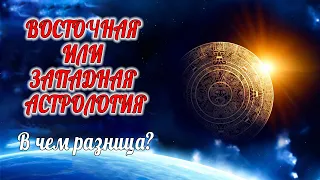 ВОСТОЧНАЯ
ИЛИ
ЗАПАДНАЯ
АСТРОЛОГИЯ

В чем разница?